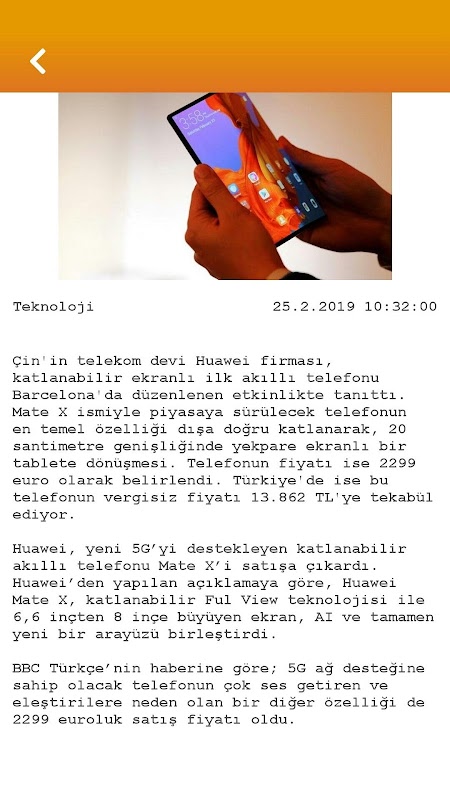 Teknoloji 25.2.2019 10:32:00

Çin'in telekom devi Huawei firması, katlanabilir ekranlı ilk akıllı telefonu Barcelona'da düzenlenen etkinlikte tanıttı. Mate X ismiyle piyasaya sürülecek telefonun en temel özelliği dışa doğru katlanarak, 20 santimetre genişliğinde yekpare ekranlı bir tablete dönüşmesi. Telefonun fiyatı ise 2299 euro olarak belirlendi. Türkiye'de ise bu telefonun vergisiz fiyatı 13.862 TL'ye tekabül ediyor.

Huawei, yeni 5G'yi destekleyen katlanabilir akıllı telefonu Mate X'i satışa çıkardı. Huawei'den yapılan açıklamaya göre, Huawei Mate X, katlanabilir Ful View teknolojisi ile 6,6 inçten 8 inçe büyüyen ekran, AI ve tamamen yeni bir arayüzü birleştirdi.

BBC Türkçe'nin haberine göre; 5G ağ desteğine sahip olacak telefonun çok ses getiren ve eleştirilere neden olan bir diğer özelliği de 2299 euroluk satış fiyatı oldu.